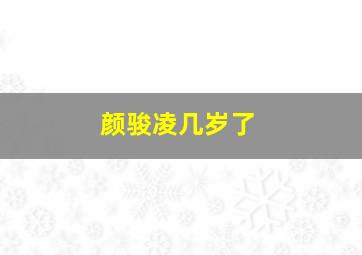 颜骏凌几岁了